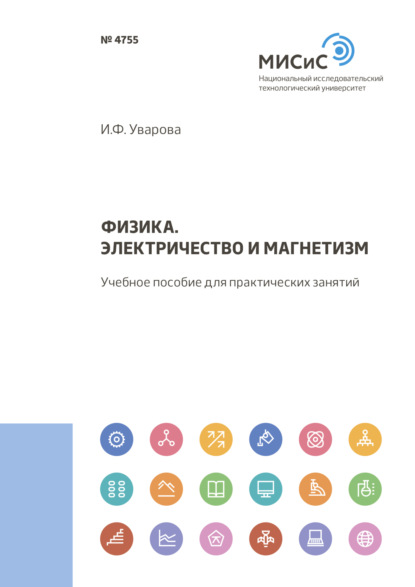 № 4755

МИСиС
Национальный исследовательский технологический университет

И.Ф. Уварова

ФИЗИКА.
ЭЛЕКТРИЧЕСТВО И МАГНЕТИЗМ

Учебное пособие для практических занятий